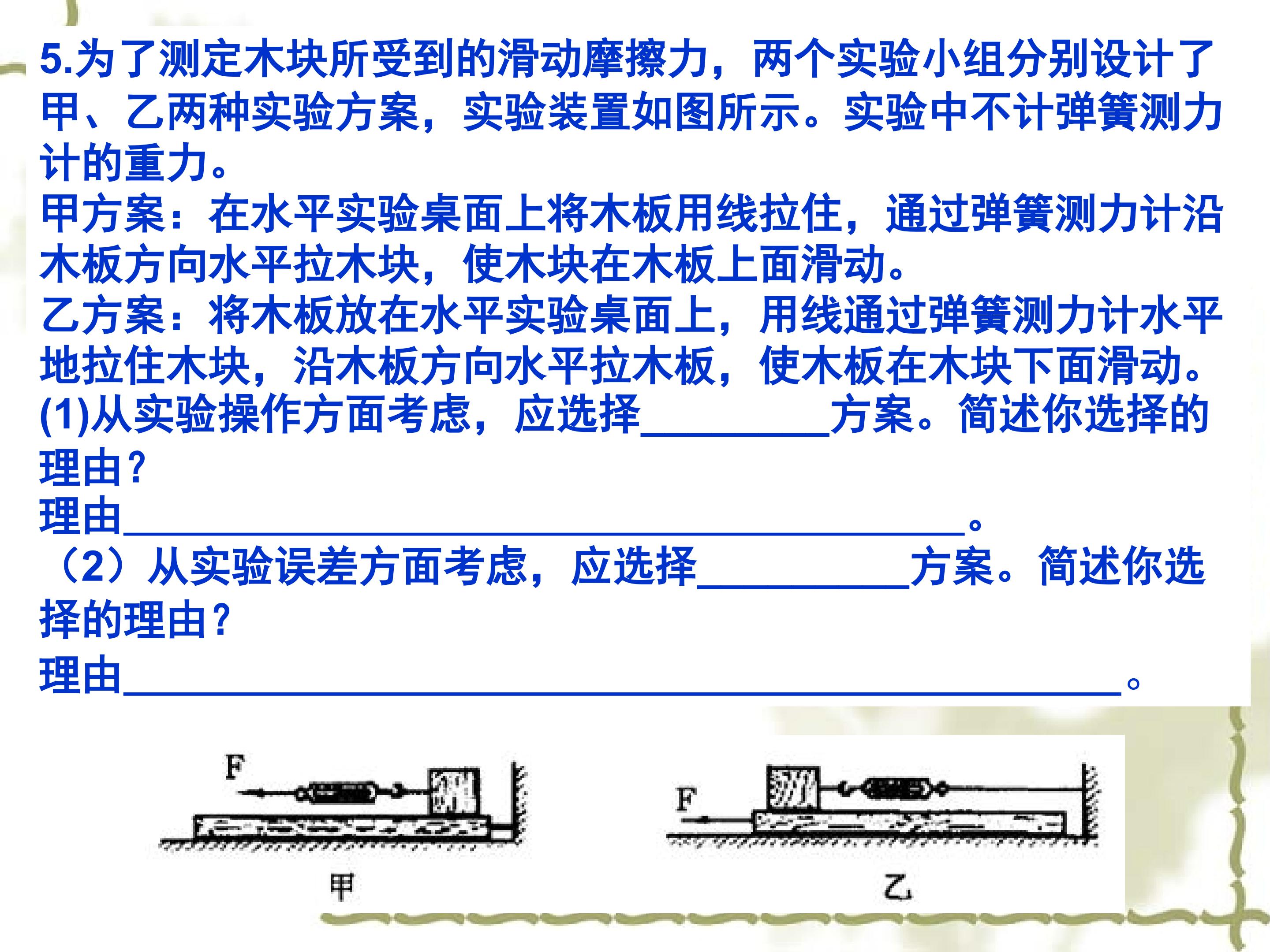 5.为了测定木块所受到的滑动摩擦力，两个实验小组分别设计了甲、乙两种实验方案，实验装置如图所示。实验中不计弹簧测力计的重力。

甲方案：在水平实验桌面上将木板用线拉住，通过弹簧测力计沿木板方向水平拉木块，使木块在木板上面滑动。

乙方案：将木板放在水平实验桌面上，用线通过弹簧测力计水平地拉住木块，沿木板方向水平拉木板，使木板在木块下面滑动。

(1)从实验操作方面考虑，应选择____方案。简述你选择的理由？

理由____。

（2）从实验误差方面考虑，应选择____方案。简述你选择的理由？

理由____。

F

甲

F

乙